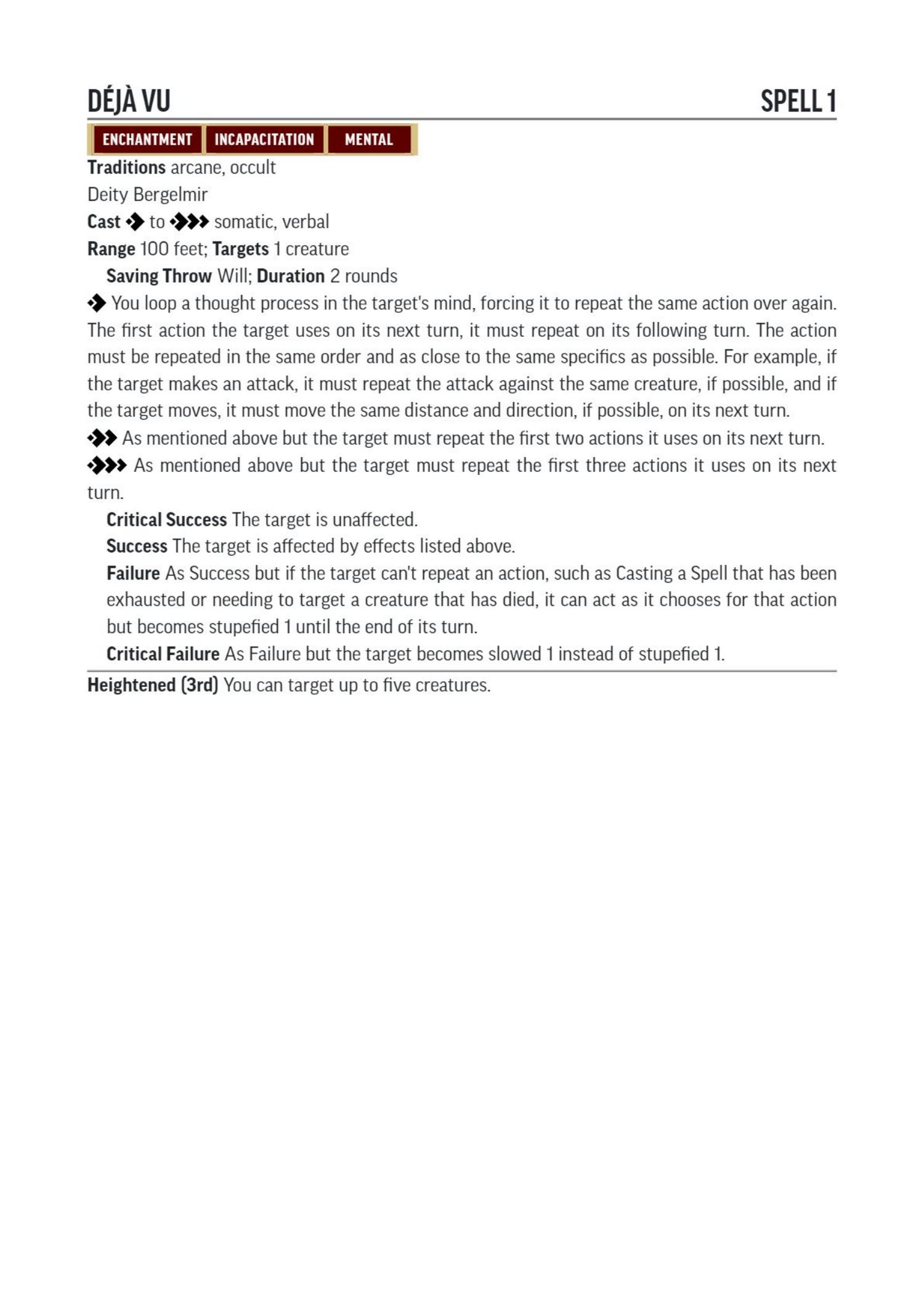 DÉJÀ VU SPELL 1

ENCHANTMENT INCAPACITATION MENTAL

Traditions arcane, occult
Deity Bergelmir
Cast ◆ to ◆◆◆ somatic, verbal
Range 100 feet; Targets 1 creature
Saving Throw Will; Duration 2 rounds

◆ You loop a thought process in the target's mind, forcing it to repeat the same action over again. The first action the target uses on its next turn, it must repeat on its following turn. The action must be repeated in the same order and as close to the same specifics as possible. For example, if the target makes an attack, it must repeat the attack against the same creature, if possible, and if the target moves, it must move the same distance and direction, if possible, on its next turn.

◆◆ As mentioned above but the target must repeat the first two actions it uses on its next turn.

◆◆◆ As mentioned above but the target must repeat the first three actions it uses on its next turn.

Critical Success The target is unaffected.
Success The target is affected by effects listed above.
Failure As Success but if the target can't repeat an action, such as Casting a Spell that has been exhausted or needing to target a creature that has died, it can act as it chooses for that action but becomes stupefied 1 until the end of its turn.
Critical Failure As Failure but the target becomes slowed 1 instead of stupefied 1.

Heightened (3rd) You can target up to five creatures.